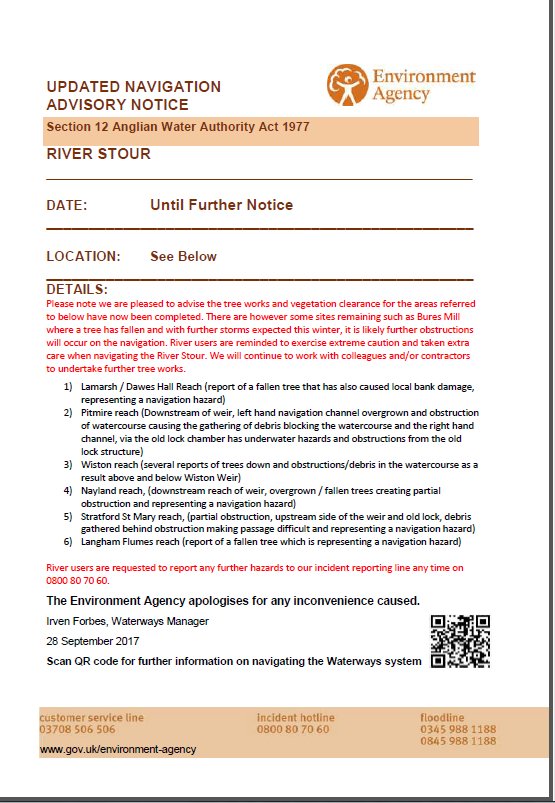 UPDATED NAVIGATION ADVISORY NOTICE

Environment Agency

Section 12 Anglian Water Authority Act 1977

RIVER STOUR

DATE: Until Further Notice

LOCATION: See Below

DETAILS:
Please note we are pleased to advise the tree works and vegetation clearance for the areas referred to below have now been completed. There are however some sites remaining such as Bures Mill where a tree has fallen and with further storms expected this winter, it is likely further obstructions will occur on the navigation. River users are reminded to exercise extreme caution and taken extra care when navigating the River Stour. We will continue to work with colleagues and/or contractors to undertake further tree works.

1) Lamarsh / Dawes Hall Reach (report of a fallen tree that has also caused local bank damage, representing a navigation hazard)
2) Pitmire reach (Downstream of weir, left hand navigation channel overgrown and obstruction of watercourse causing the gathering of debris blocking the watercourse and the right hand channel, via the old lock chamber has underwater hazards and obstructions from the old lock structure)
3) Wiston reach (several reports of trees down and obstructions/debris in the watercourse as a result above and below Wiston Weir)
4) Nayland reach, (downstream reach of weir, overgrown / fallen trees creating partial obstruction and representing a navigation hazard)
5) Stratford St Mary reach, (partial obstruction, upstream side of the weir and old lock, debris gathered behind obstruction making passage difficult and representing a navigation hazard)
6) Langham Flumes reach (report of a fallen tree which is representing a navigation hazard)

River users are requested to report any further hazards to our incident reporting line any time on 0800 80 70 60.

The Environment Agency apologises for any inconvenience caused.

Irven Forbes, Waterways Manager

28 September 2017

Scan QR code for further information on navigating the Waterways system

customer service line
03708 506 506

incident hotline
0800 80 70 60

floodline
0345 988 1188
0845 988 1188

www.gov.uk/environment-agency